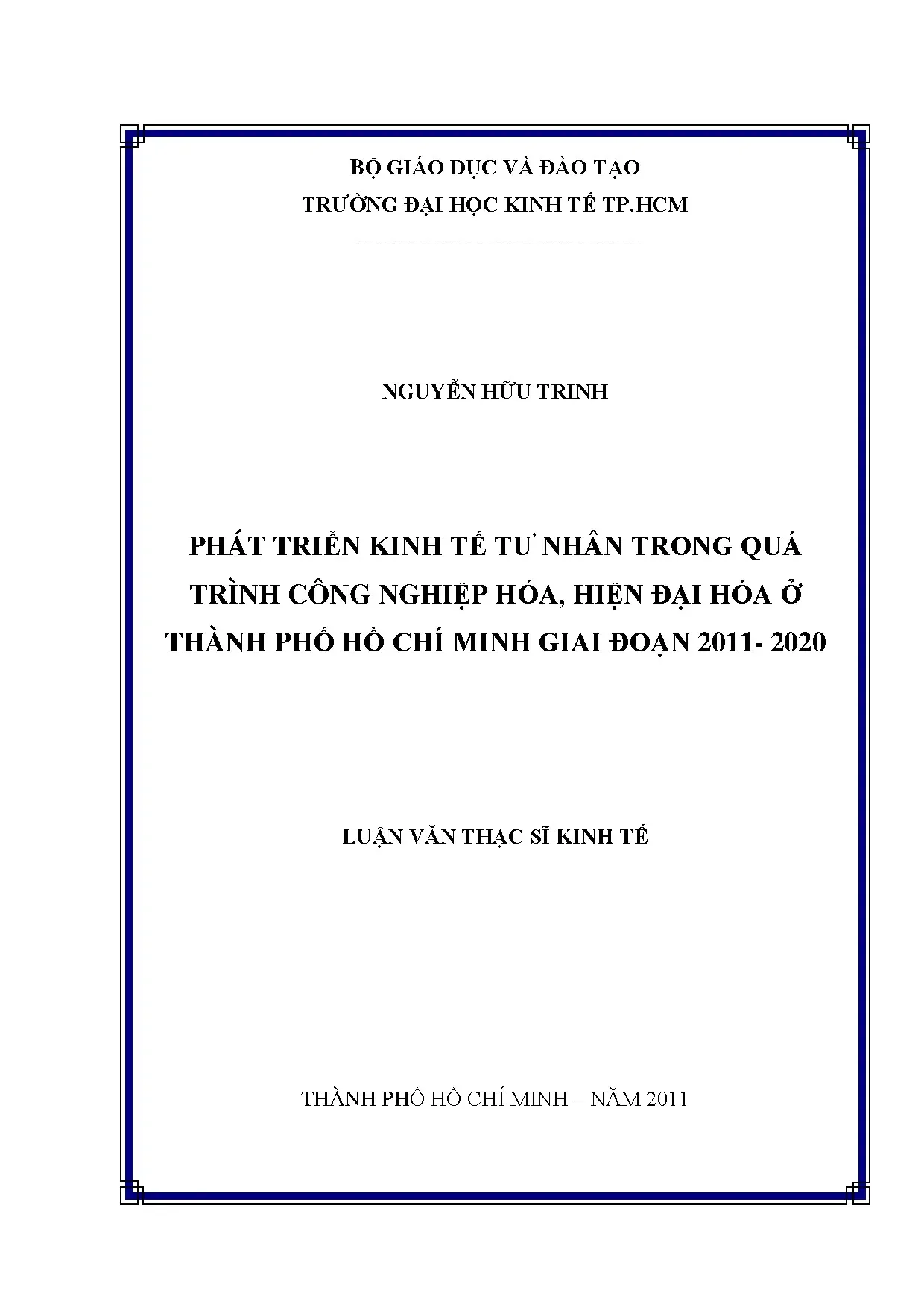 BỘ GIÁO DỤC VÀ ĐÀO TẠO
TRƯỜNG ĐẠI HỌC KINH TẾ TP.HCM

----------------------------------------

NGUYỄN HỮU TRINH

PHÁT TRIỂN KINH TẾ TƯ NHÂN TRONG QUÁ TRÌNH CÔNG NGHIỆP HÓA, HIỆN ĐẠI HÓA Ở THÀNH PHỐ HỒ CHÍ MINH GIAI ĐOẠN 2011- 2020

LUẬN VĂN THẠC SĨ KINH TẾ

THÀNH PHỐ HỒ CHÍ MINH – NĂM 2011